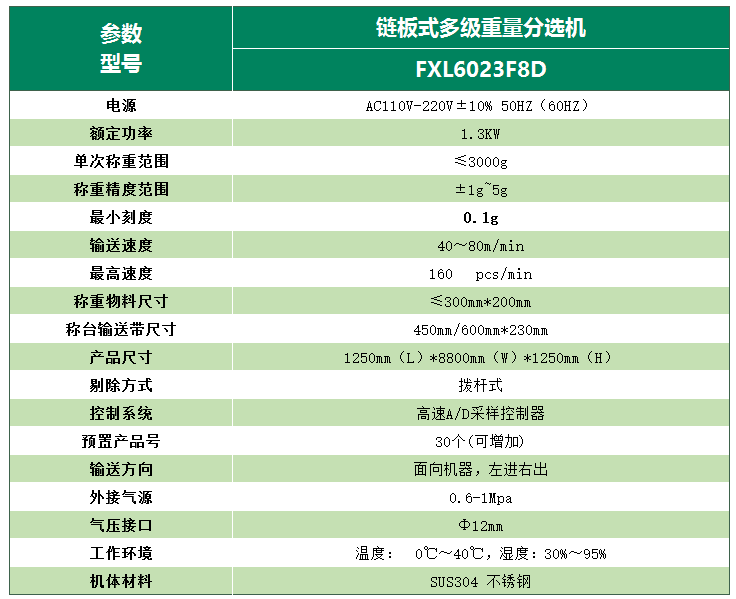 | 参数 型号 | 链板式多级重量分选机 |
|---|---|
| | FXL6023F8D |
| 电源 | AC110V-220V±10% 50HZ（60HZ） |
| 额定功率 | 1.3KW |
| 单次称重范围 | ≤3000g |
| 称重精度范围 | ±1g~5g |
| 最小刻度 | 0.1g |
| 输送速度 | 40～80m/min |
| 最高速度 | 160 pcs/min |
| 称重物料尺寸 | ≤300mm*200mm |
| 称台输送带尺寸 | 450mm/600mm*230mm |
| 产品尺寸 | 1250mm（L）*8800mm（W）*1250mm（H） |
| 剔除方式 | 拨杆式 |
| 控制系统 | 高速A/D采样控制器 |
| 预置产品号 | 30个(可增加) |
| 输送方向 | 面向机器，左进右出 |
| 外接气源 | 0.6-1Mpa |
| 气压接口 | Φ12mm |
| 工作环境 | 温度： 0℃～40℃，湿度：30%～95% |
| 机体材料 | SUS304 不锈钢 |